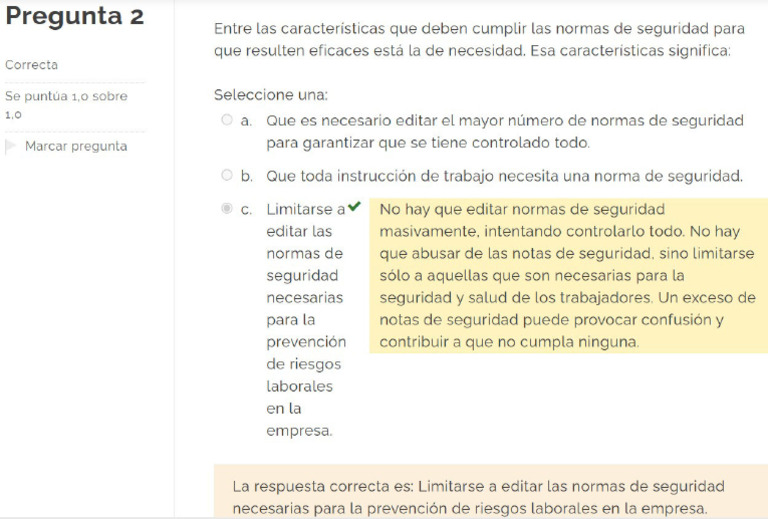 Pregunta 2

Correcta

Se puntúa 1,0 sobre 1,0

Marcar pregunta

Entre las características que deben cumplir las normas de seguridad para que resulten eficaces está la de necesidad. Esa características significa:

Seleccione una:

a. Que es necesario editar el mayor número de normas de seguridad para garantizar que se tiene controlado todo.

b. Que toda instrucción de trabajo necesita una norma de seguridad.

c. Limitarse a editar las normas de seguridad necesarias para la prevención de riesgos laborales en la empresa.

No hay que editar normas de seguridad masivamente, intentando controlarlo todo. No hay que abusar de las notas de seguridad, sino limitarse sólo a aquellas que son necesarias para la seguridad y salud de los trabajadores. Un exceso de notas de seguridad puede provocar confusión y contribuir a que no cumpla ninguna.

La respuesta correcta es: Limitarse a editar las normas de seguridad necesarias para la prevención de riesgos laborales en la empresa.